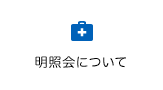 明照会について